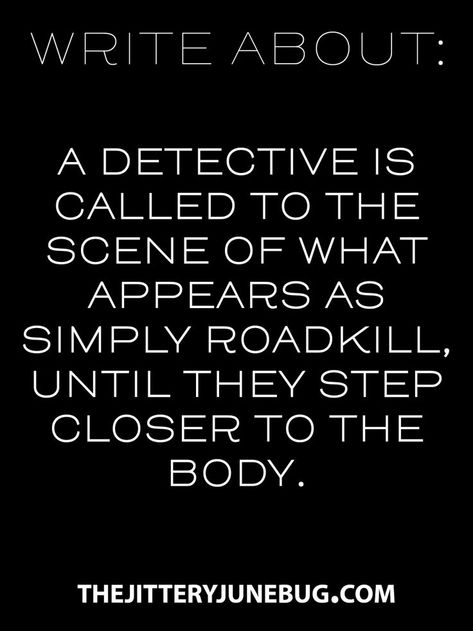 WRITE ABOUT:

A DETECTIVE IS CALLED TO THE SCENE OF WHAT APPEARS AS SIMPLY ROADKILL, UNTIL THEY STEP CLOSER TO THE BODY.

THEJITTERYJUNEBUG.COM